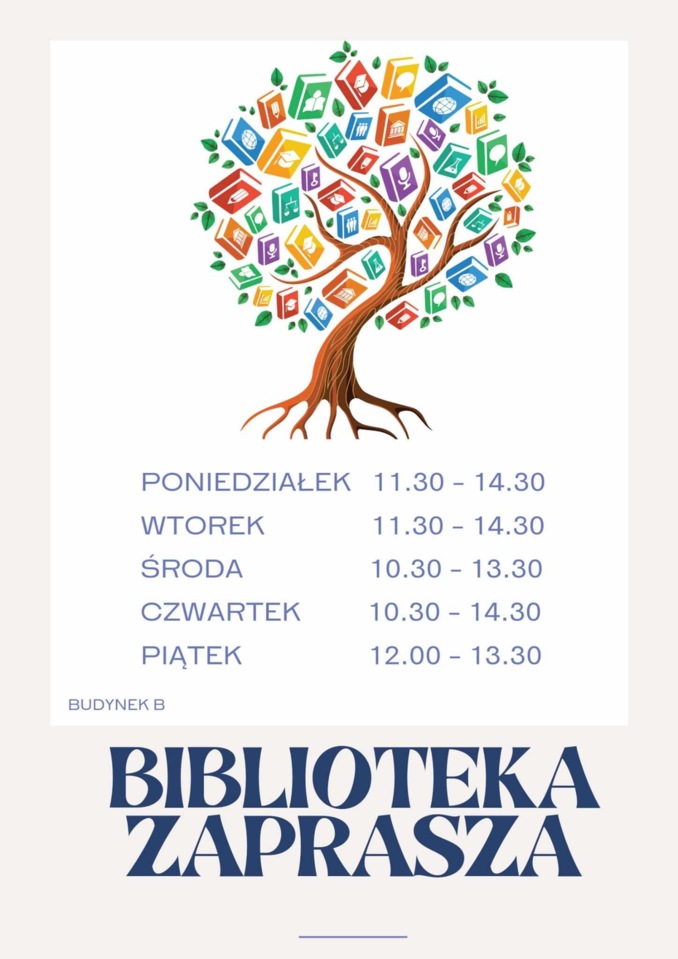 PONIEDZIAŁEK 11.30 - 14.30
WTOREK 11.30 - 14.30
ŚRODA 10.30 - 13.30
CZWARTEK 10.30 - 14.30
PIĄTEK 12.00 - 13.30

BUDYNEK B

BIBLIOTEKA
ZAPRASZA